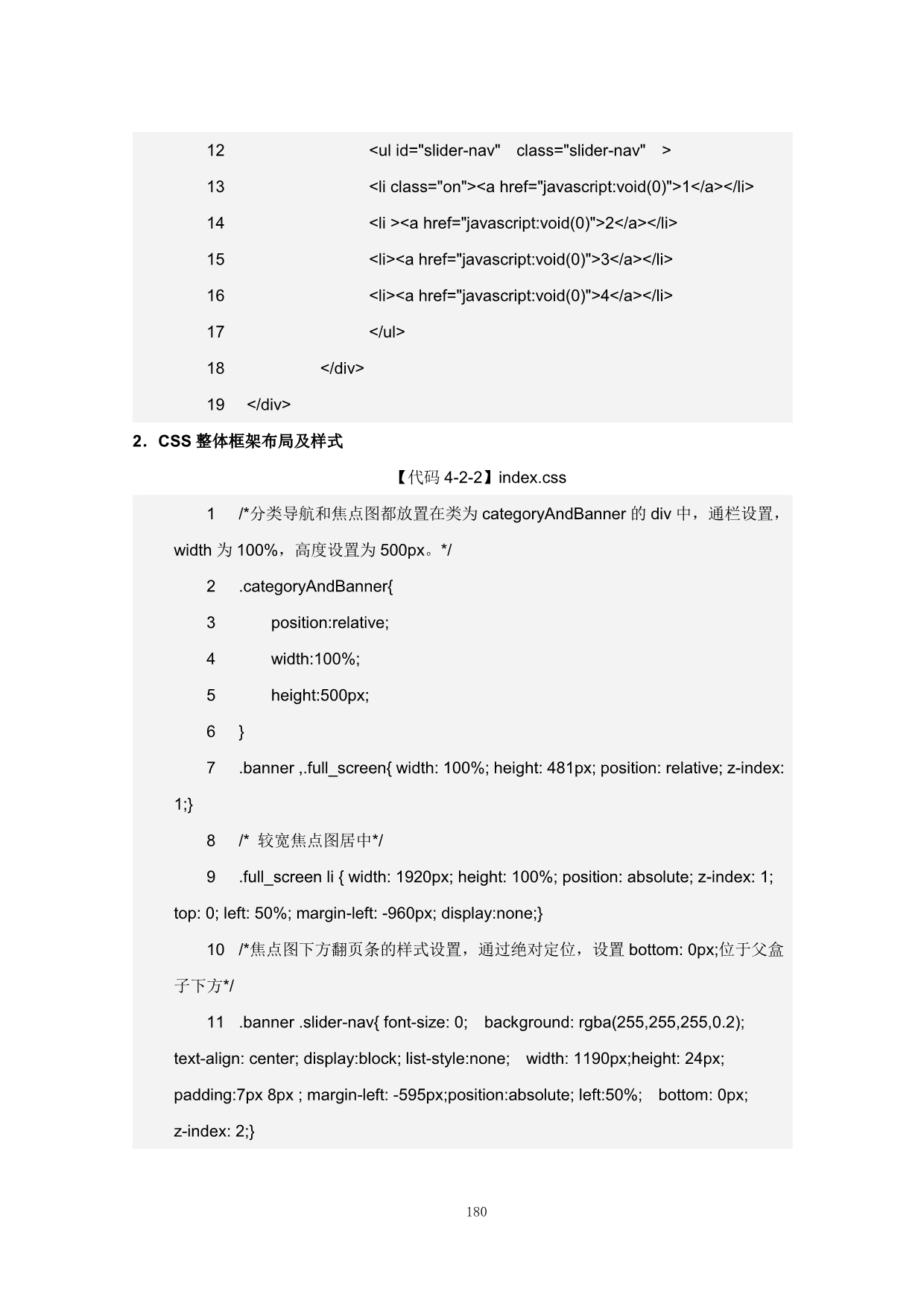 12 <ul id="slider-nav" class="slider-nav" >

13 <li class="on"><a href="javascript:void(0)">1</a></li>

14 <li ><a href="javascript:void(0)">2</a></li>

15 <li><a href="javascript:void(0)">3</a></li>

16 <li><a href="javascript:void(0)">4</a></li>

17 </ul>

18 </div>

19 </div>

2．CSS 整体框架布局及样式

【代码 4-2-2】index.css

1 /*分类导航和焦点图都放置在类为 categoryAndBanner 的 div 中，通栏设置，width 为 100%，高度设置为 500px。*/

2 .categoryAndBanner{

3 position:relative;

4 width:100%;

5 height:500px;

6 }

7 .banner ,.full_screen{ width: 100%; height: 481px; position: relative; z-index: 1;}

8 /* 较宽焦点图居中*/

9 .full_screen li { width: 1920px; height: 100%; position: absolute; z-index: 1; top: 0; left: 50%; margin-left: -960px; display:none;}

10 /*焦点图下方翻页条的样式设置，通过绝对定位，设置 bottom: 0px;位于父盒子下方*/

11 .banner .slider-nav{ font-size: 0; background: rgba(255,255,255,0.2); text-align: center; display:block; list-style:none; width: 1190px;height: 24px; padding:7px 8px ; margin-left: -595px;position:absolute; left:50%; bottom: 0px; z-index: 2;}

180